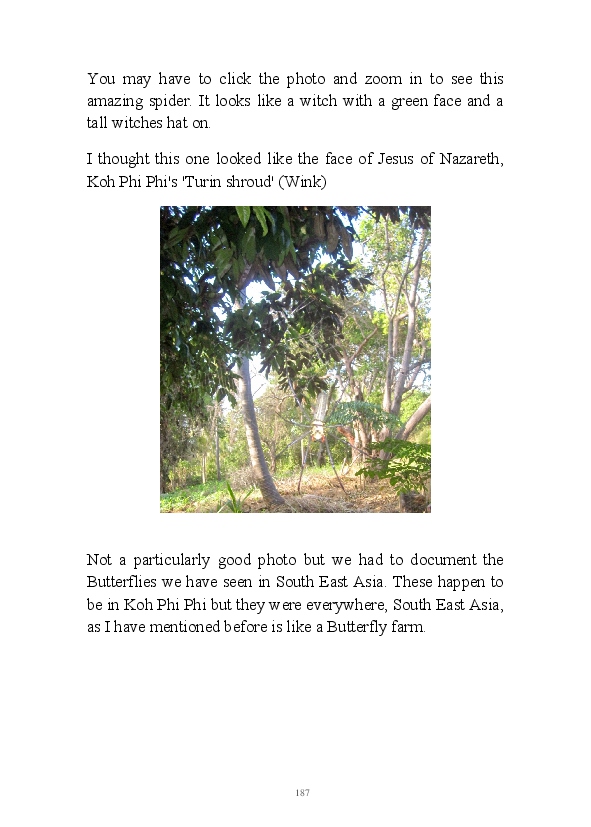 You may have to click the photo and zoom in to see this amazing spider. It looks like a witch with a green face and a tall witches hat on.

I thought this one looked like the face of Jesus of Nazareth, Koh Phi Phi's 'Turin shroud' (Wink)

Not a particularly good photo but we had to document the Butterflies we have seen in South East Asia. These happen to be in Koh Phi Phi but they were everywhere, South East Asia, as I have mentioned before is like a Butterfly farm.

187